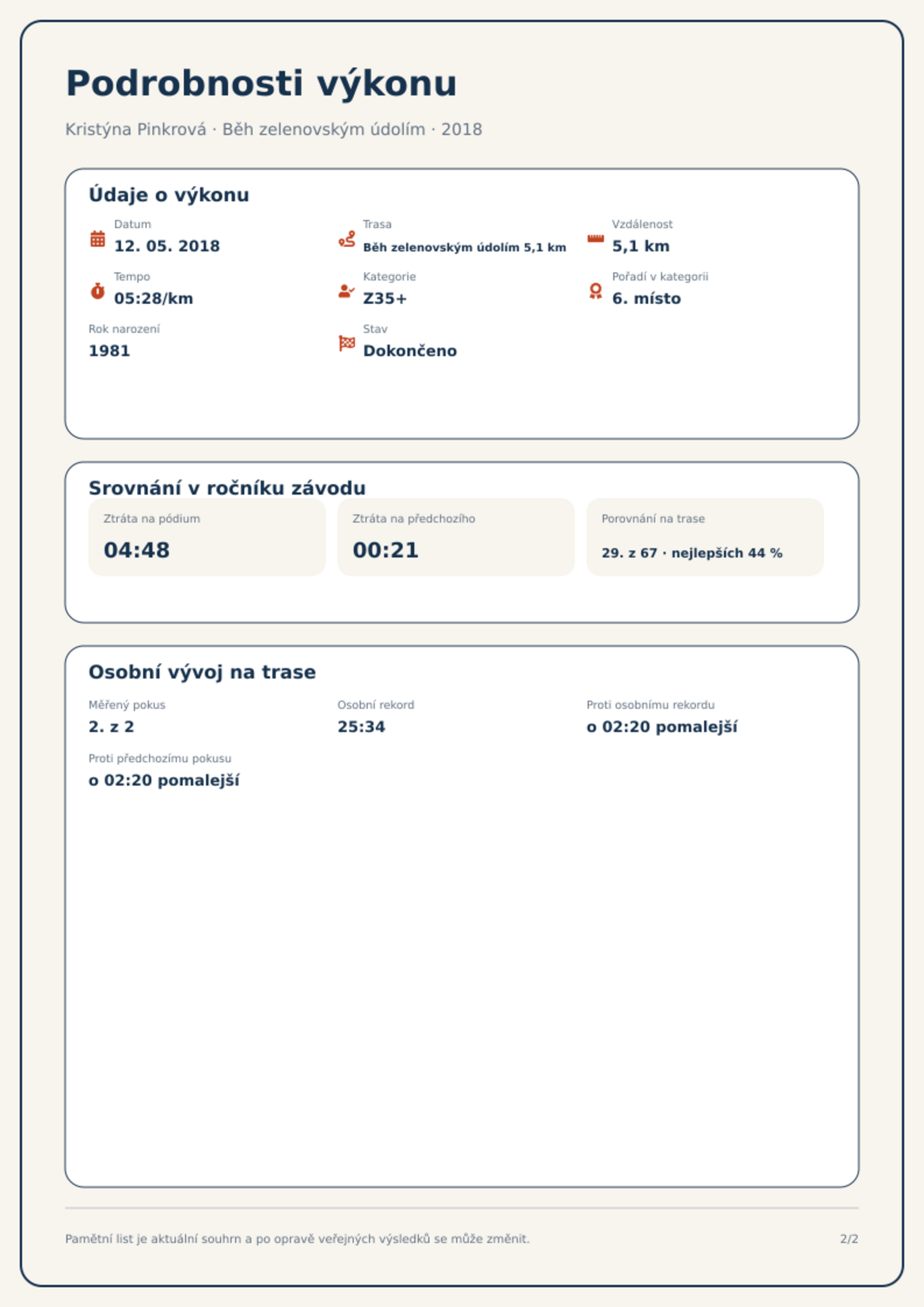 Podrobnosti výkonu

Kristýna Pinkrová · Běh zelenovským údolím · 2018

Údaje o výkonu

Datum
12. 05. 2018

Trasa
Běh zelenovským údolím 5,1 km

Vzdálenost
5,1 km

Tempo
05:28/km

Kategorie
Z35+

Pořadí v kategorii
6. místo

Rok narození
1981

Stav
Dokončeno

Srovnání v ročníku závodu

Ztráta na pódium
04:48

Ztráta na předchozího
00:21

Porovnání na trase
29. z 67 · nejlepších 44 %

Osobní vývoj na trase

Měřený pokus
2. z 2

Osobní rekord
25:34

Proti osobnímu rekordu
o 02:20 pomalejší

Proti předchozímu pokusu
o 02:20 pomalejší

Pamětní list je aktuální souhrn a po opravě veřejných výsledků se může změnit.

2/2